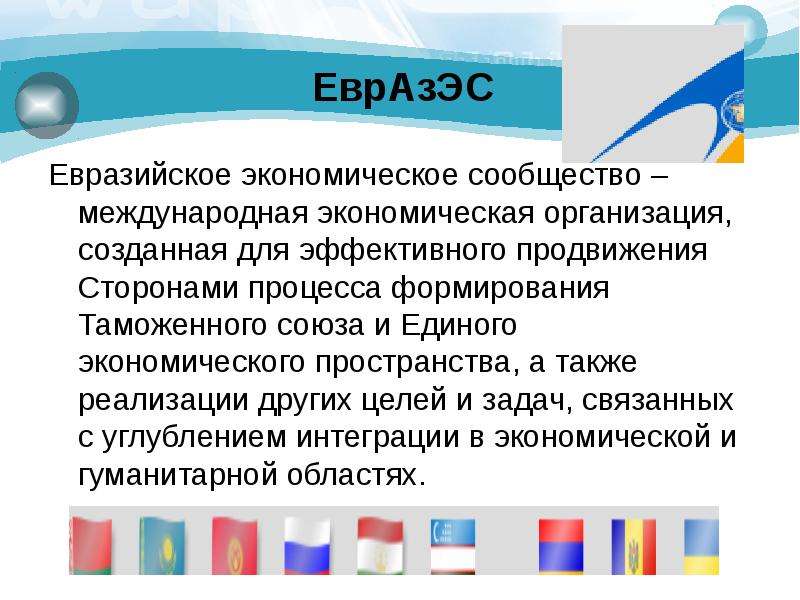 ЕврАзЭС

Евразийское экономическое сообщество – международная экономическая организация, созданная для эффективного продвижения Сторонами процесса формирования Таможенного союза и Единого экономического пространства, а также реализации других целей и задач, связанных с углублением интеграции в экономической и гуманитарной областях.